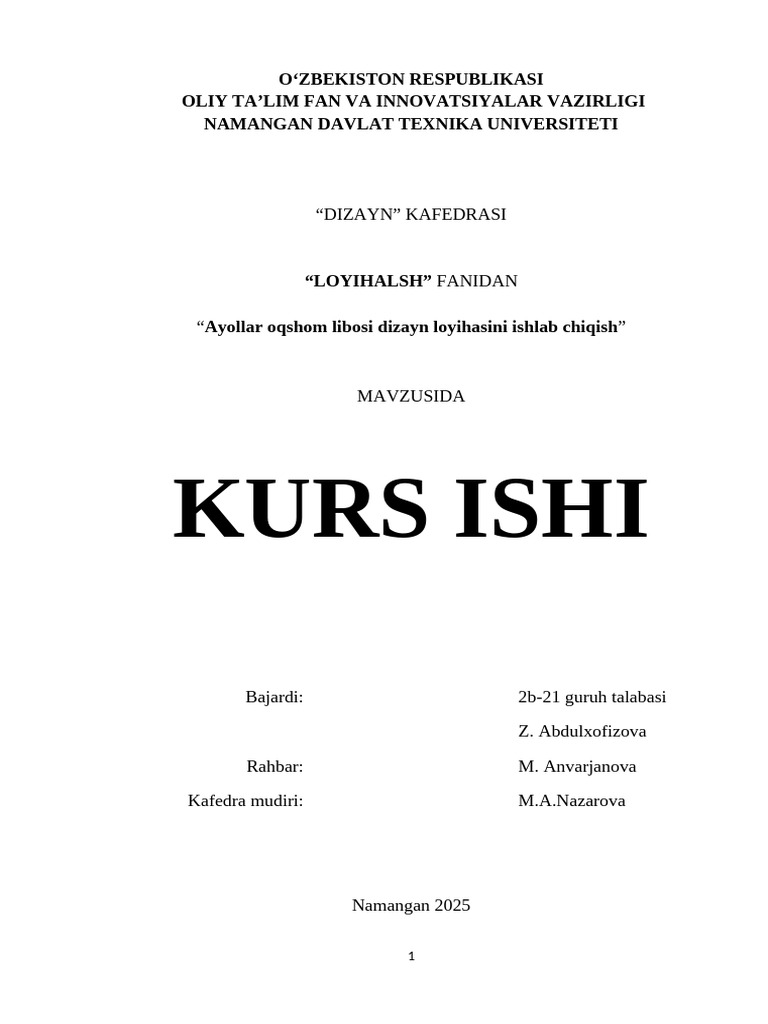 O‘ZBEKISTON RESPUBLIKASI
OLIY TA’LIM FAN VA INNOVATSIYALAR VAZIRLIGI
NAMANGAN DAVLAT TEXNIKA UNIVERSITETI

“DIZAYN” KAFEDRASI

“LOYIHALSH” FANIDAN

“Ayollar oqshom libosi dizayn loyihasini ishlab chiqish”

MAVZUSIDA

KURS ISHI

Bajardi: 2b-21 guruh talabasi
Z. Abdulxofizova
Rahbar: M. Anvarjanova
Kafedra mudiri: M.A.Nazarova

Namangan 2025

1